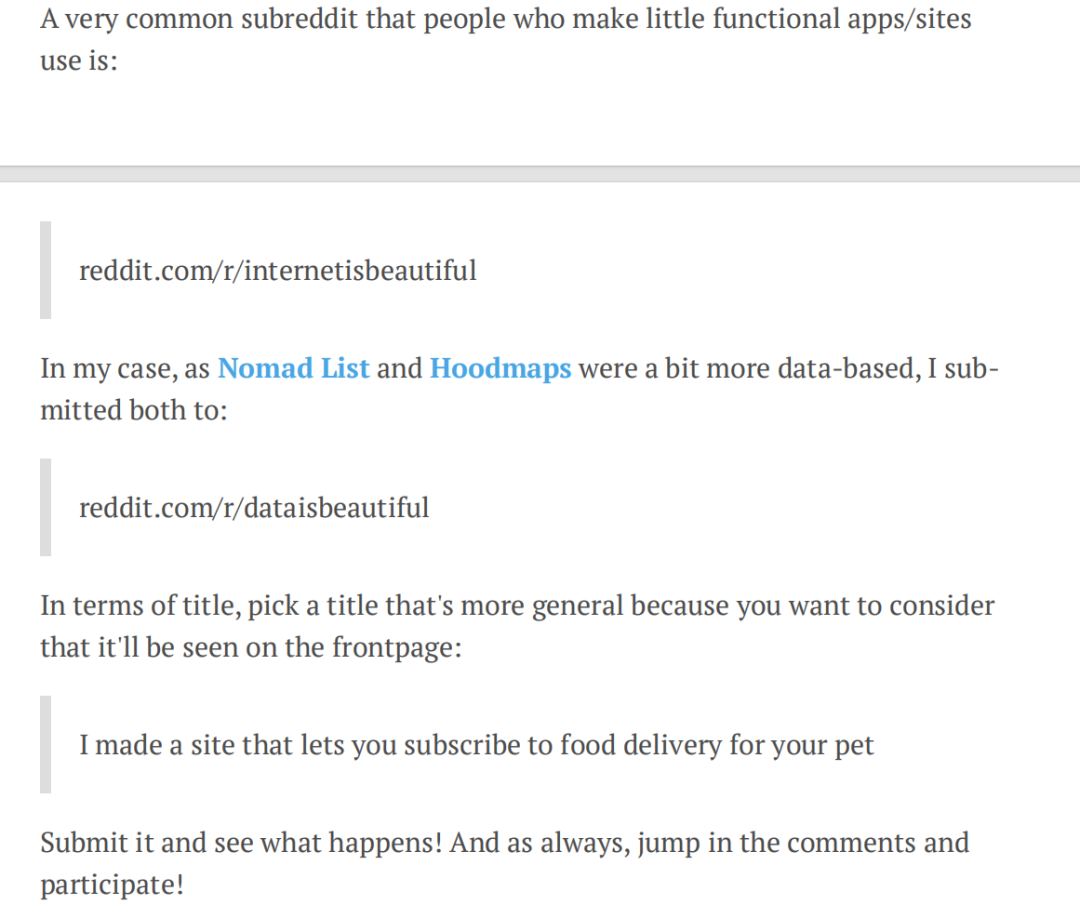 A very common subreddit that people who make little functional apps/sites use is:

reddit.com/r/internetisbeautiful

In my case, as Nomad List and Hoodmaps were a bit more data-based, I submitted both to:

reddit.com/r/dataisbeautiful

In terms of title, pick a title that's more general because you want to consider that it'll be seen on the frontpage:

I made a site that lets you subscribe to food delivery for your pet

Submit it and see what happens! And as always, jump in the comments and participate!